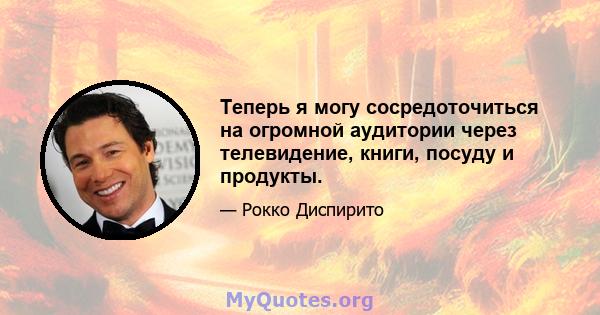 Теперь я могу сосредоточиться на огромной аудитории через телевидение, книги, посуду и продукты.

— Рокко Диспирито

MyQuotes.org